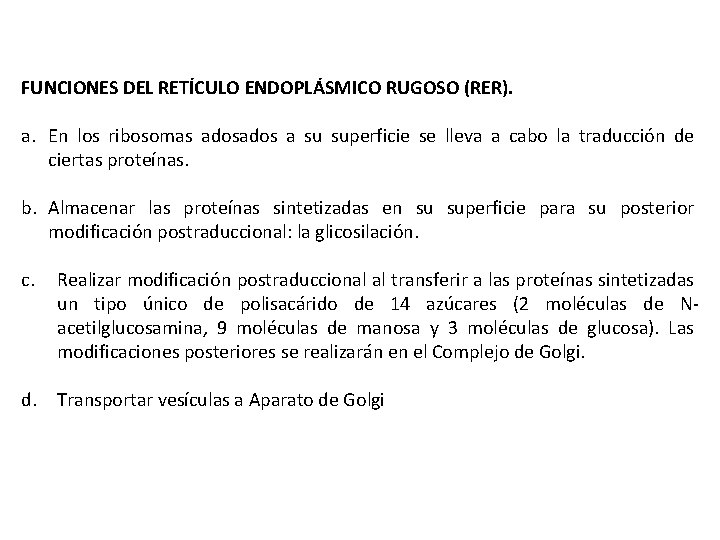 FUNCIONES DEL RETÍCULO ENDOPLÁSMICO RUGOSO (RER).

a. En los ribosomas adosados a su superficie se lleva a cabo la traducción de ciertas proteínas.

b. Almacenar las proteínas sintetizadas en su superficie para su posterior modificación postraduccional: la glicosilación.

c. Realizar modificación postraduccional al transferir a las proteínas sintetizadas un tipo único de polisacárido de 14 azúcares (2 moléculas de N-acetilglucosamina, 9 moléculas de manosa y 3 moléculas de glucosa). Las modificaciones posteriores se realizarán en el Complejo de Golgi.

d. Transportar vesículas a Aparato de Golgi